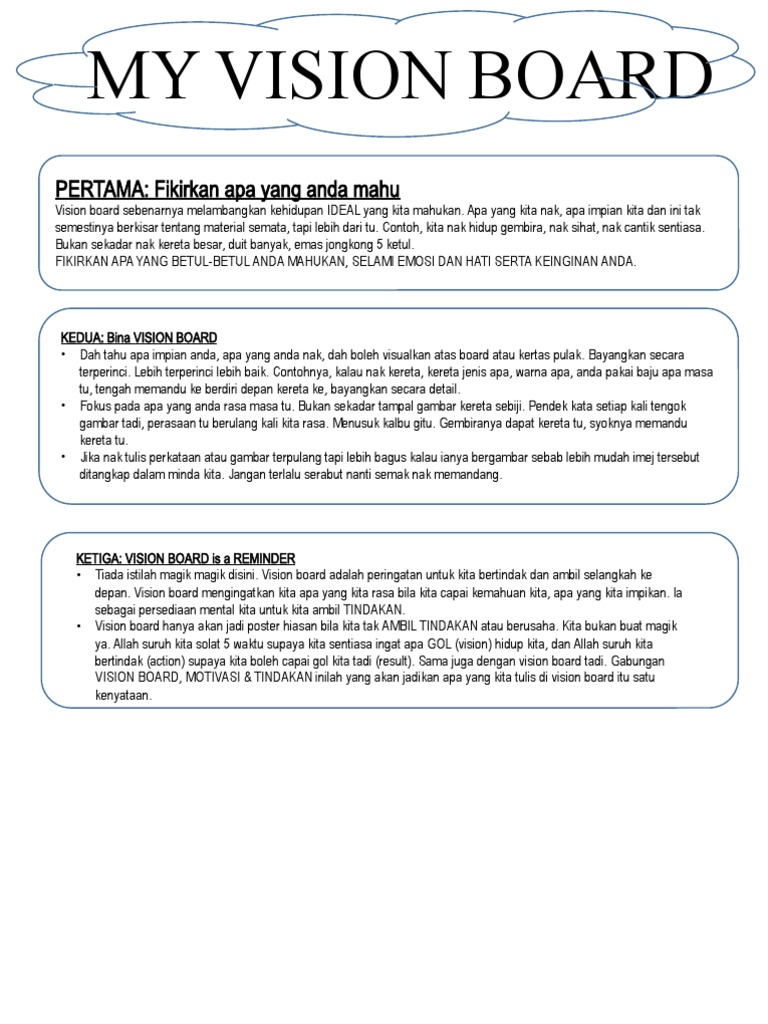 MY VISION BOARD

PERTAMA: Fikirkan apa yang anda mahu
Vision board sebenarnya melambangkan kehidupan IDEAL yang kita mahukan. Apa yang kita nak, apa impian kita dan ini tak semestinya berkisar tentang material semata, tapi lebih dari tu. Contoh, kita nak hidup gembira, nak sihat, nak cantik sentiasa. Bukan sekadar nak kereta besar, duit banyak, emas jongkong 5 ketul.
FIKIRKAN APA YANG BETUL-BETUL ANDA MAHUKAN, SELAMI EMOSI DAN HATI SERTA KEINGINAN ANDA.

KEDUA: Bina VISION BOARD
• Dah tahu apa impian anda, apa yang anda nak, dah boleh visualkan atas board atau kertas pulak. Bayangkan secara terperinci. Lebih terperinci lebih baik. Contohnya, kalau nak kereta, kereta jenis apa, warna apa, anda pakai baju apa masa tu, tengah memandu ke berdiri depan kereta ke, bayangkan secara detail.
• Fokus pada apa yang anda rasa masa tu. Bukan sekadar tampal gambar kereta sebiji. Pendek kata setiap kali tengok gambar tadi, perasaan tu berulang kali kita rasa. Menusuk kalbu gitu. Gembiranya dapat kereta tu, syoknya memandu kereta tu.
• Jika nak tulis perkataan atau gambar terpulang tapi lebih bagus kalau ianya bergambar sebab lebih mudah imej tersebut ditangkap dalam minda kita. Jangan terlalu serabut nanti semak nak memandang.

KETIGA: VISION BOARD is a REMINDER
• Tiada istilah magik magik disini. Vision board adalah peringatan untuk kita bertindak dan ambil selangkah ke depan. Vision board mengingatkan kita apa yang kita rasa bila kita capai kemahuan kita, apa yang kita impikan. Ia sebagai persediaan mental kita untuk kita ambil TINDAKAN.
• Vision board hanya akan jadi poster hiasan bila kita tak AMBIL TINDAKAN atau berusaha. Kita bukan buat magik ya. Allah suruh kita solat 5 waktu supaya kita sentiasa ingat apa GOL (vision) hidup kita, dan Allah suruh kita bertindak (action) supaya kita boleh capai gol kita tadi (result). Sama juga dengan vision board tadi. Gabungan VISION BOARD, MOTIVASI & TINDAKAN inilah yang akan jadikan apa yang kita tulis di vision board itu satu kenyataan.